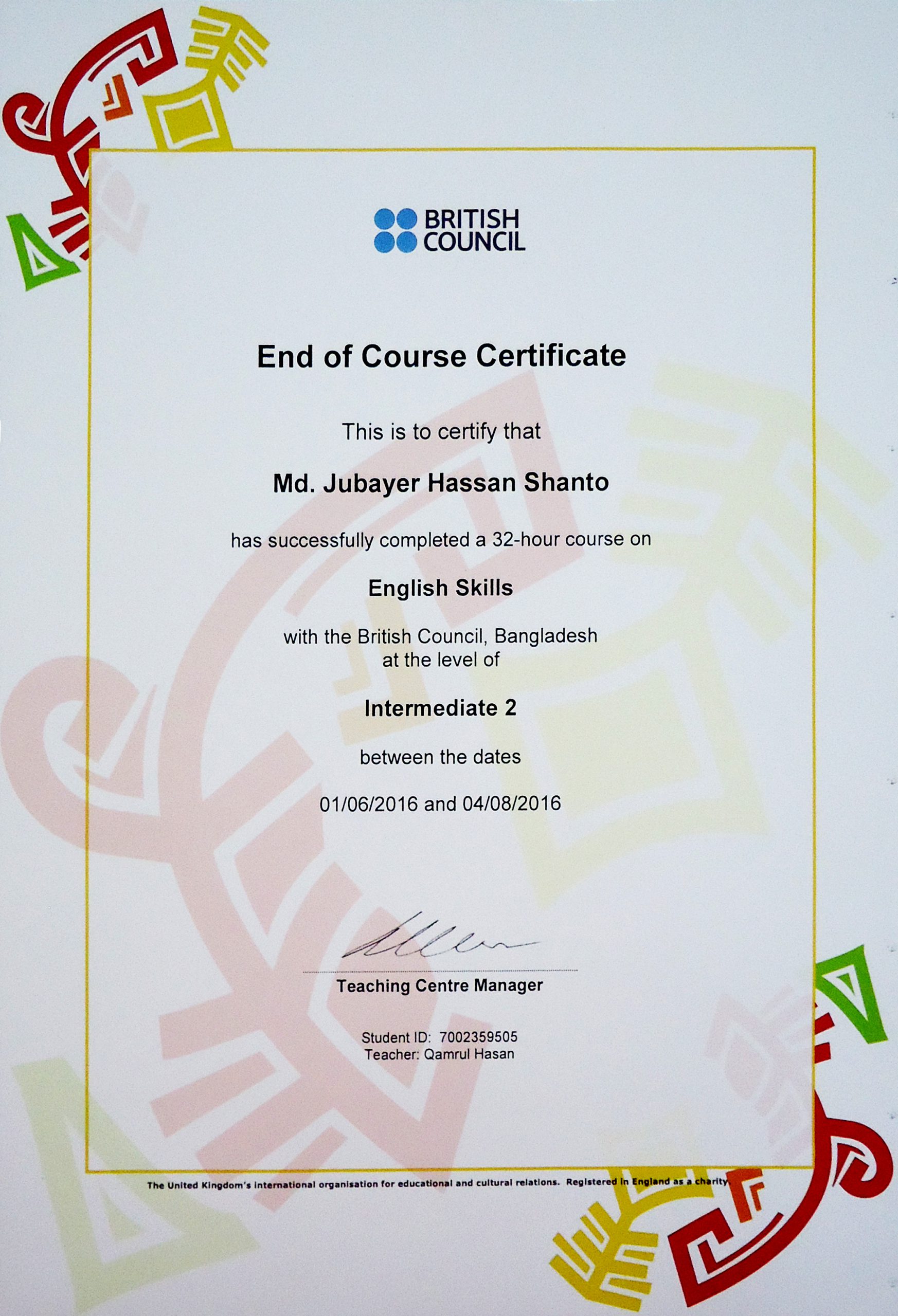 BRITISH COUNCIL

End of Course Certificate

This is to certify that

Md. Jubayer Hassan Shanto

has successfully completed a 32-hour course on

English Skills

with the British Council, Bangladesh at the level of

Intermediate 2

between the dates

01/06/2016 and 04/08/2016

Teaching Centre Manager

Student ID: 7002359505
Teacher: Qamrul Hasan

The United Kingdom's international organisation for educational and cultural relations. Registered in England as a charity.